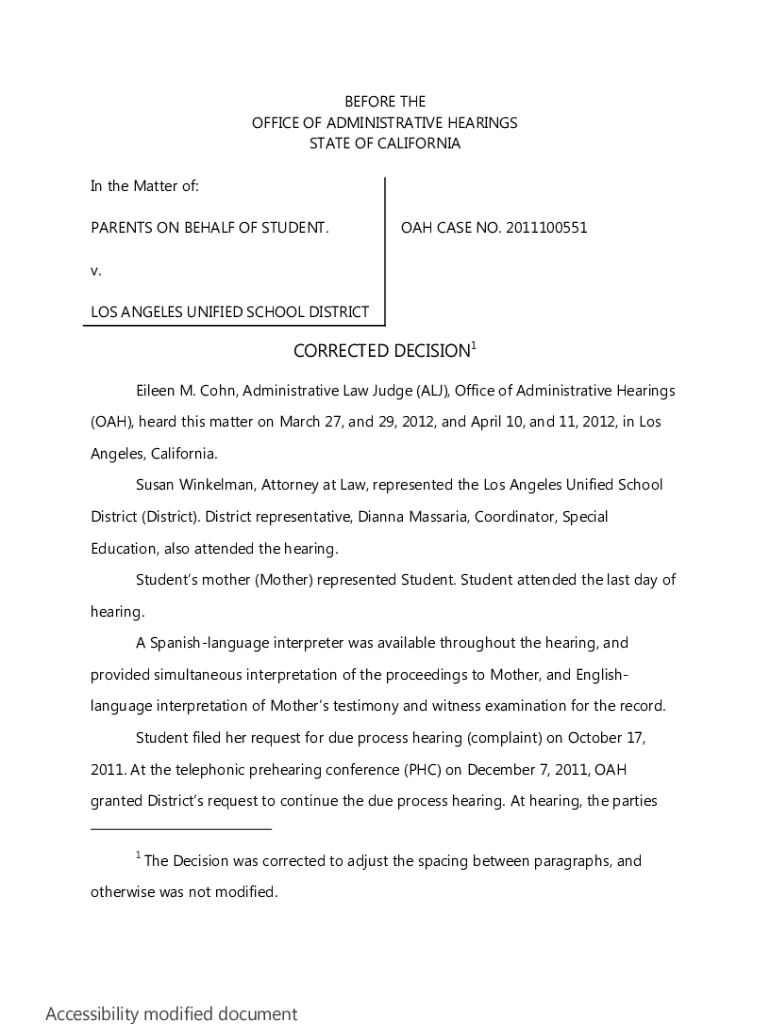 BEFORE THE
OFFICE OF ADMINISTRATIVE HEARINGS
STATE OF CALIFORNIA

In the Matter of:

PARENTS ON BEHALF OF STUDENT.

v.

LOS ANGELES UNIFIED SCHOOL DISTRICT

OAH CASE NO. 2011100551

CORRECTED DECISION$^1$

Eileen M. Cohn, Administrative Law Judge (ALJ), Office of Administrative Hearings (OAH), heard this matter on March 27, and 29, 2012, and April 10, and 11, 2012, in Los Angeles, California.

Susan Winkelman, Attorney at Law, represented the Los Angeles Unified School District (District). District representative, Dianna Massaria, Coordinator, Special Education, also attended the hearing.

Student's mother (Mother) represented Student. Student attended the last day of hearing.

A Spanish-language interpreter was available throughout the hearing, and provided simultaneous interpretation of the proceedings to Mother, and English-language interpretation of Mother's testimony and witness examination for the record.

Student filed her request for due process hearing (complaint) on October 17, 2011. At the telephonic prehearing conference (PHC) on December 7, 2011, OAH granted District's request to continue the due process hearing. At hearing, the parties

$^1$ The Decision was corrected to adjust the spacing between paragraphs, and otherwise was not modified.

Accessibility modified document